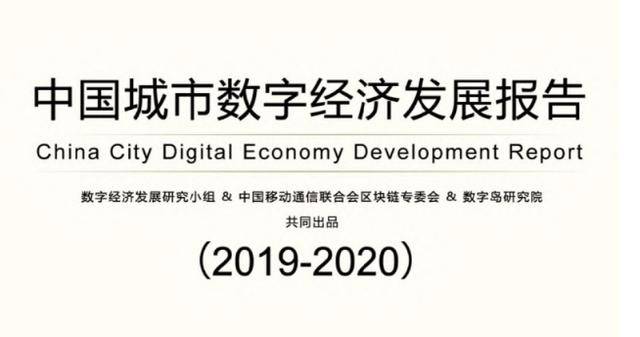 中国城市数字经济发展报告

China City Digital Economy Development Report

数字经济发展研究小组 & 中国移动通信联合会区块链专委会 & 数字岛研究院

共同出品

（2019-2020）